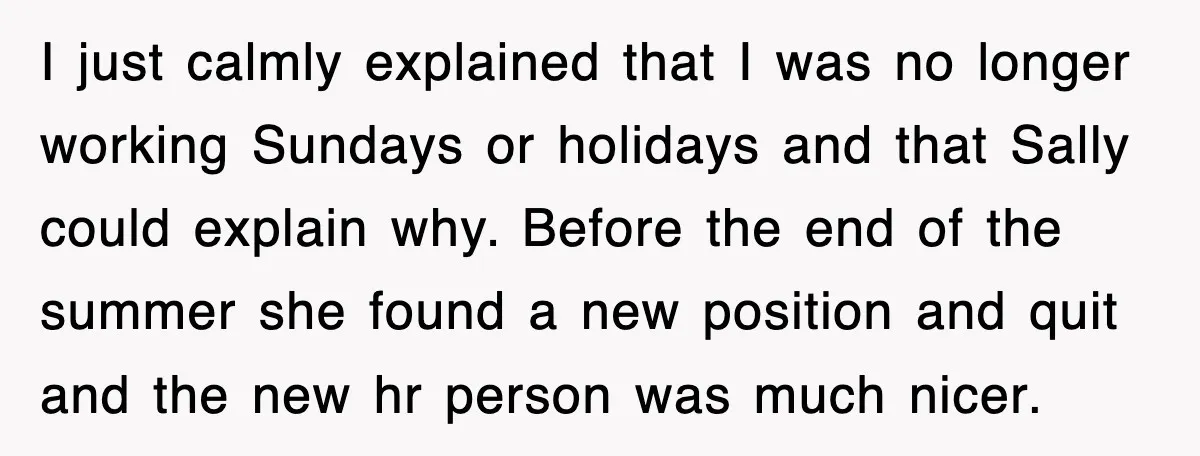 I just calmly explained that I was no longer working Sundays or holidays and that Sally could explain why. Before the end of the summer she found a new position and quit and the new hr person was much nicer.